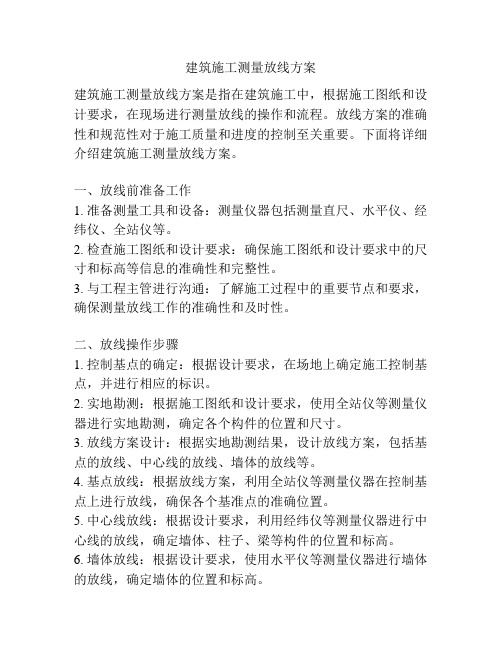 建筑施工测量放线方案

建筑施工测量放线方案是指在建筑施工中，根据施工图纸和设计要求，在现场进行测量放线的操作和流程。放线方案的准确性和规范性对于施工质量和进度的控制至关重要。下面将详细介绍建筑施工测量放线方案。

一、放线前准备工作
1. 准备测量工具和设备：测量仪器包括测量直尺、水平仪、经纬仪、全站仪等。
2. 检查施工图纸和设计要求：确保施工图纸和设计要求中的尺寸和标高等信息的准确性和完整性。
3. 与工程主管进行沟通：了解施工过程中的重要节点和要求，确保测量放线工作的准确性和及时性。

二、放线操作步骤
1. 控制基点的确定：根据设计要求，在场地上确定施工控制基点，并进行相应的标识。
2. 实地勘测：根据施工图纸和设计要求，使用全站仪等测量仪器进行实地勘测，确定各个构件的位置和尺寸。
3. 放线方案设计：根据实地勘测结果，设计放线方案，包括基点的放线、中心线的放线、墙体的放线等。
4. 基点放线：根据放线方案，利用全站仪等测量仪器在控制基点上进行放线，确保各个基准点的准确位置。
5. 中心线放线：根据设计要求，利用经纬仪等测量仪器进行中心线的放线，确定墙体、柱子、梁等构件的位置和标高。
6. 墙体放线：根据设计要求，使用水平仪等测量仪器进行墙体的放线，确定墙体的位置和标高。